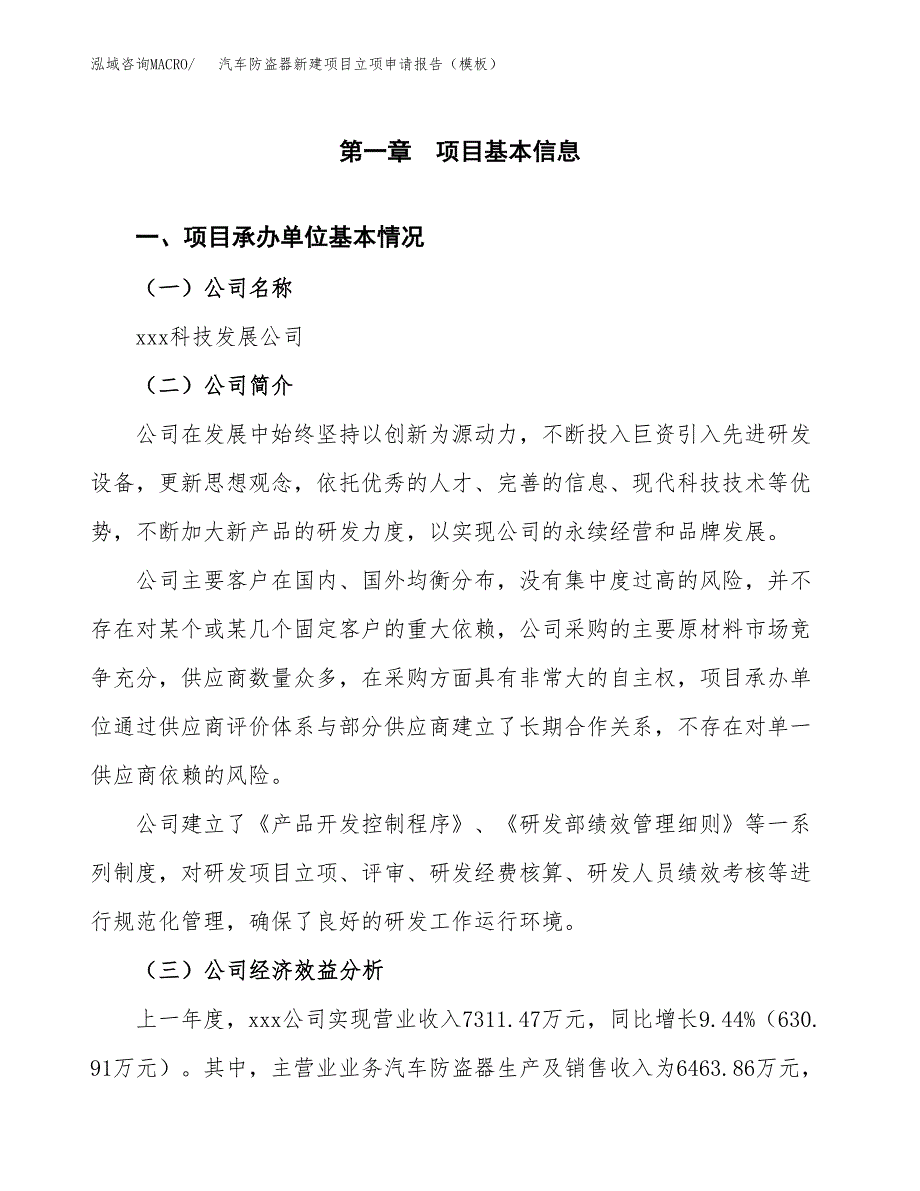 泓域咨询MACRO/　汽车防盗器新建项目立项申请报告（模板）

第一章　项目基本信息

一、项目承办单位基本情况

（一）公司名称

xxx科技发展公司

（二）公司简介

公司在发展中始终坚持以创新为源动力，不断投入巨资引入先进研发设备，更新思想观念，依托优秀的人才、完善的信息、现代科技技术等优势，不断加大新产品的研发力度，以实现公司的永续经营和品牌发展。

公司主要客户在国内、国外均衡分布，没有集中度过高的风险，并不存在对某个或某几个固定客户的重大依赖，公司采购的主要原材料市场竞争充分，供应商数量众多，在采购方面具有非常大的自主权，项目承办单位通过供应商评价体系与部分供应商建立了长期合作关系，不存在对单一供应商依赖的风险。

公司建立了《产品开发控制程序》、《研发部绩效管理细则》等一系列制度，对研发项目立项、评审、研发经费核算、研发人员绩效考核等进行规范化管理，确保了良好的研发工作运行环境。

（三）公司经济效益分析

上一年度，xxx公司实现营业收入7311.47万元，同比增长9.44%（630.91万元）。其中，主营业业务汽车防盗器生产及销售收入为6463.86万元，